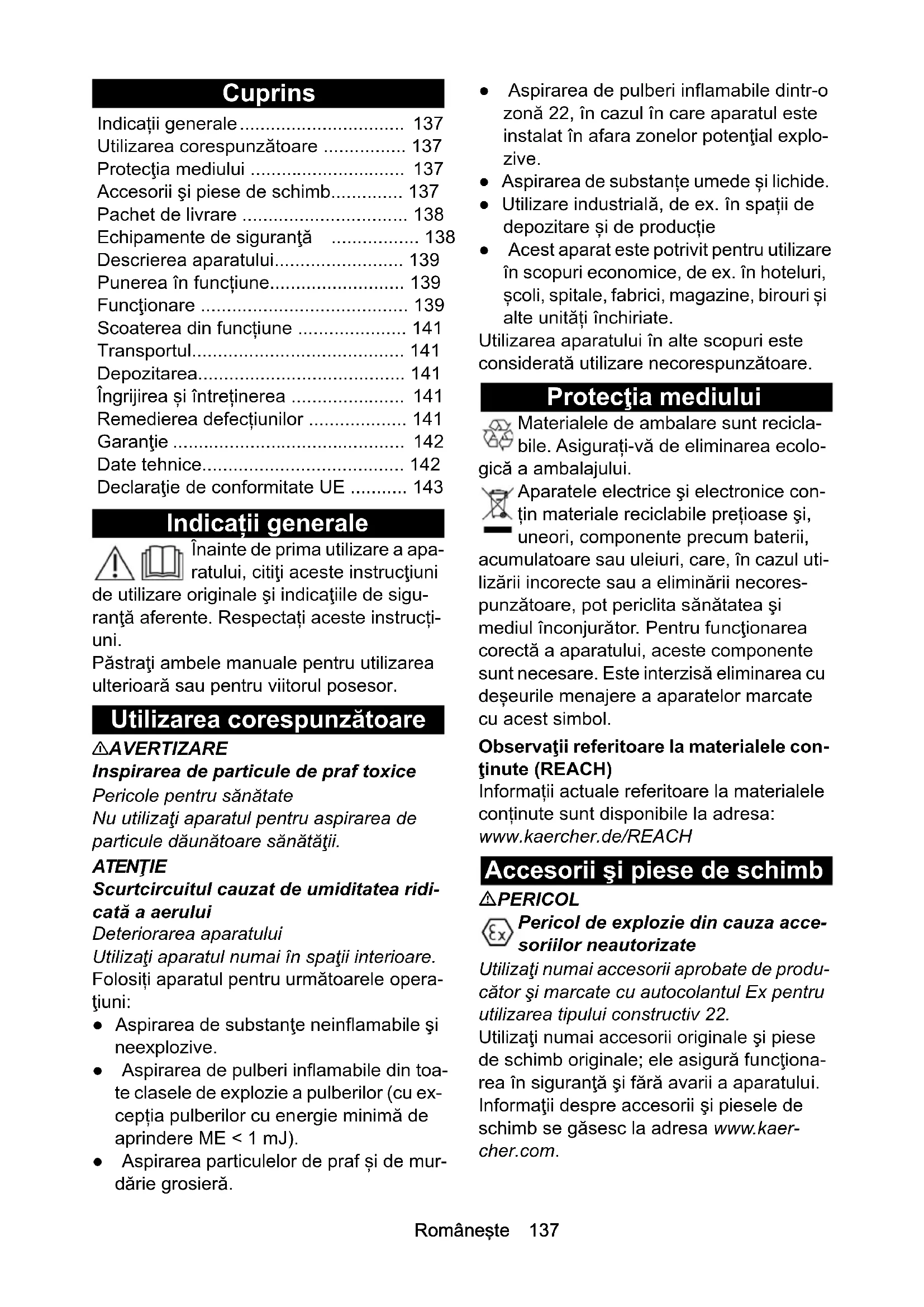 Cuprins

Indicații generale ................................ 137
Utilizarea corespunzătoare ................ 137
Protecţia mediului .............................. 137
Accesorii şi piese de schimb.............. 137
Pachet de livrare ................................ 138
Echipamente de siguranţă ................. 138
Descrierea aparatului......................... 139
Punerea în funcțiune.......................... 139
Funcţionare ........................................ 139
Scoaterea din funcțiune ..................... 141
Transportul......................................... 141
Depozitarea........................................ 141
Îngrijirea și întreținerea ...................... 141
Remedierea defecțiunilor ................... 141
Garanţie ............................................. 142
Date tehnice....................................... 142
Declaraţie de conformitate UE ........... 143

Indicații generale

Înainte de prima utilizare a aparatului, citiţi aceste instrucţiuni de utilizare originale şi indicaţiile de siguranţă aferente. Respectați aceste instrucțiuni.
Păstraţi ambele manuale pentru utilizarea ulterioară sau pentru viitorul posesor.

Utilizarea corespunzătoare

⚠AVERTIZARE
Inspirarea de particule de praf toxice
Pericole pentru sănătate
Nu utilizaţi aparatul pentru aspirarea de particule dăunătoare sănătăţii.
ATENŢIE
Scurtcircuitul cauzat de umiditatea ridicată a aerului
Deteriorarea aparatului
Utilizaţi aparatul numai în spaţii interioare.
Folosiți aparatul pentru următoarele operaţiuni:
● Aspirarea de substanţe neinflamabile şi neexplozive.
● Aspirarea de pulberi inflamabile din toate clasele de explozie a pulberilor (cu excepția pulberilor cu energie minimă de aprindere ME < 1 mJ).
● Aspirarea particulelor de praf și de murdărie grosieră.
● Aspirarea de pulberi inflamabile dintr-o zonă 22, în cazul în care aparatul este instalat în afara zonelor potenţial explozive.
● Aspirarea de substanțe umede și lichide.
● Utilizare industrială, de ex. în spații de depozitare și de producție
● Acest aparat este potrivit pentru utilizare în scopuri economice, de ex. în hoteluri, școli, spitale, fabrici, magazine, birouri și alte unități închiriate.
Utilizarea aparatului în alte scopuri este considerată utilizare necorespunzătoare.

Protecţia mediului

Materialele de ambalare sunt reciclabile. Asigurați-vă de eliminarea ecologică a ambalajului.
Aparatele electrice şi electronice conțin materiale reciclabile prețioase şi, uneori, componente precum baterii, acumulatoare sau uleiuri, care, în cazul utilizării incorecte sau a eliminării necorespunzătoare, pot periclita sănătatea şi mediul înconjurător. Pentru funcţionarea corectă a aparatului, aceste componente sunt necesare. Este interzisă eliminarea cu deșeurile menajere a aparatelor marcate cu acest simbol.
Observaţii referitoare la materialele conţinute (REACH)
Informații actuale referitoare la materialele conținute sunt disponibile la adresa:
www.kaercher.de/REACH

Accesorii şi piese de schimb

⚠PERICOL
Pericol de explozie din cauza accesoriilor neautorizate
Utilizaţi numai accesorii aprobate de producător şi marcate cu autocolantul Ex pentru utilizarea tipului constructiv 22.
Utilizaţi numai accesorii originale şi piese de schimb originale; ele asigură funcţionarea în siguranţă şi fără avarii a aparatului. Informaţii despre accesorii şi piesele de schimb se găsesc la adresa www.kaercher.com.

Românește 137